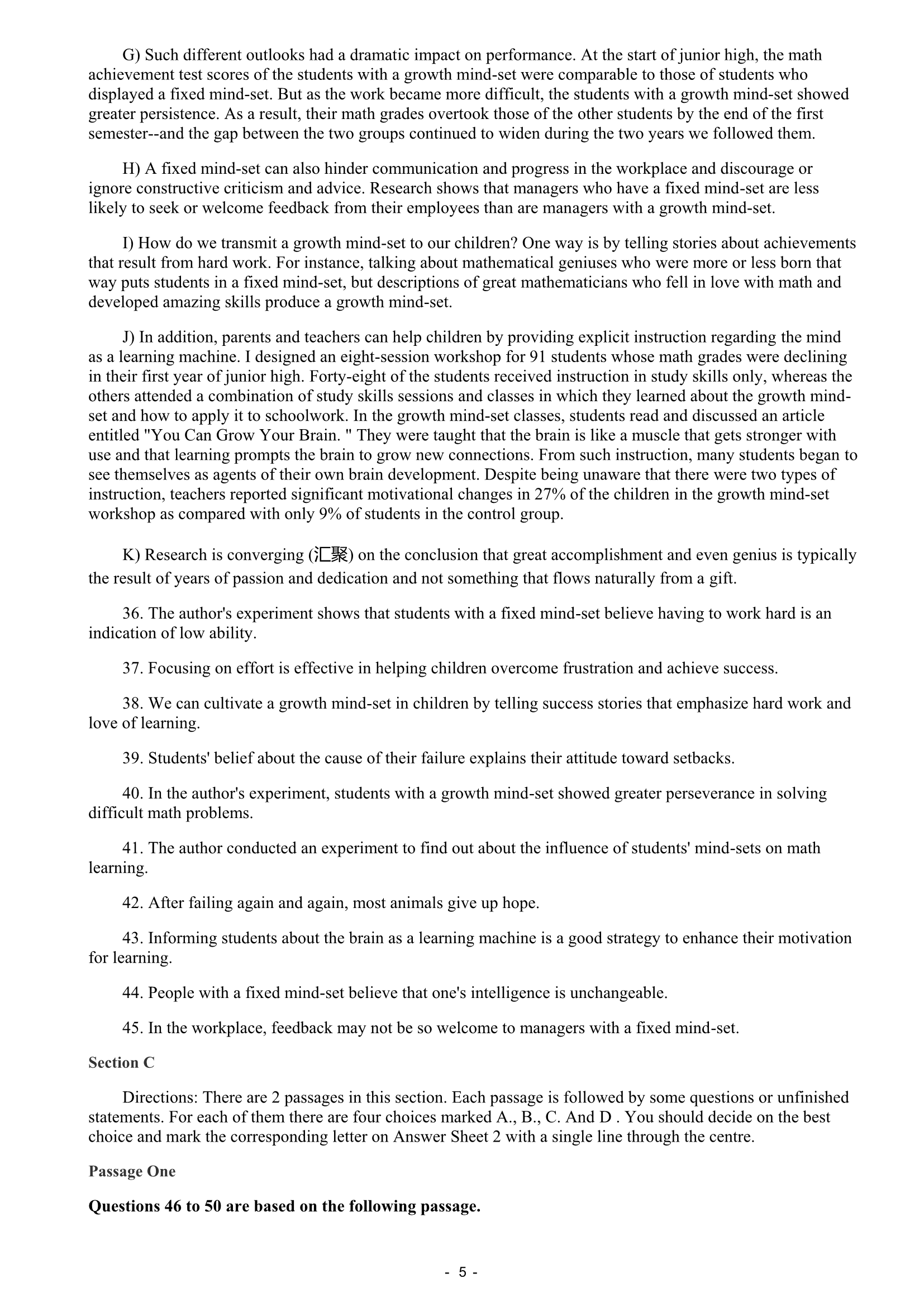 G) Such different outlooks had a dramatic impact on performance. At the start of junior high, the math achievement test scores of the students with a growth mind-set were comparable to those of students who displayed a fixed mind-set. But as the work became more difficult, the students with a growth mind-set showed greater persistence. As a result, their math grades overtook those of the other students by the end of the first semester--and the gap between the two groups continued to widen during the two years we followed them.

H) A fixed mind-set can also hinder communication and progress in the workplace and discourage or ignore constructive criticism and advice. Research shows that managers who have a fixed mind-set are less likely to seek or welcome feedback from their employees than are managers with a growth mind-set.

I) How do we transmit a growth mind-set to our children? One way is by telling stories about achievements that result from hard work. For instance, talking about mathematical geniuses who were more or less born that way puts students in a fixed mind-set, but descriptions of great mathematicians who fell in love with math and developed amazing skills produce a growth mind-set.

J) In addition, parents and teachers can help children by providing explicit instruction regarding the mind as a learning machine. I designed an eight-session workshop for 91 students whose math grades were declining in their first year of junior high. Forty-eight of the students received instruction in study skills only, whereas the others attended a combination of study skills sessions and classes in which they learned about the growth mind-set and how to apply it to schoolwork. In the growth mind-set classes, students read and discussed an article entitled "You Can Grow Your Brain. " They were taught that the brain is like a muscle that gets stronger with use and that learning prompts the brain to grow new connections. From such instruction, many students began to see themselves as agents of their own brain development. Despite being unaware that there were two types of instruction, teachers reported significant motivational changes in 27% of the children in the growth mind-set workshop as compared with only 9% of students in the control group.

K) Research is converging (汇聚) on the conclusion that great accomplishment and even genius is typically the result of years of passion and dedication and not something that flows naturally from a gift.

36. The author's experiment shows that students with a fixed mind-set believe having to work hard is an indication of low ability.

37. Focusing on effort is effective in helping children overcome frustration and achieve success.

38. We can cultivate a growth mind-set in children by telling success stories that emphasize hard work and love of learning.

39. Students' belief about the cause of their failure explains their attitude toward setbacks.

40. In the author's experiment, students with a growth mind-set showed greater perseverance in solving difficult math problems.

41. The author conducted an experiment to find out about the influence of students' mind-sets on math learning.

42. After failing again and again, most animals give up hope.

43. Informing students about the brain as a learning machine is a good strategy to enhance their motivation for learning.

44. People with a fixed mind-set believe that one's intelligence is unchangeable.

45. In the workplace, feedback may not be so welcome to managers with a fixed mind-set.

Section C

Directions: There are 2 passages in this section. Each passage is followed by some questions or unfinished statements. For each of them there are four choices marked A., B., C. And D . You should decide on the best choice and mark the corresponding letter on Answer Sheet 2 with a single line through the centre.

Passage One

Questions 46 to 50 are based on the following passage.

- 5 -